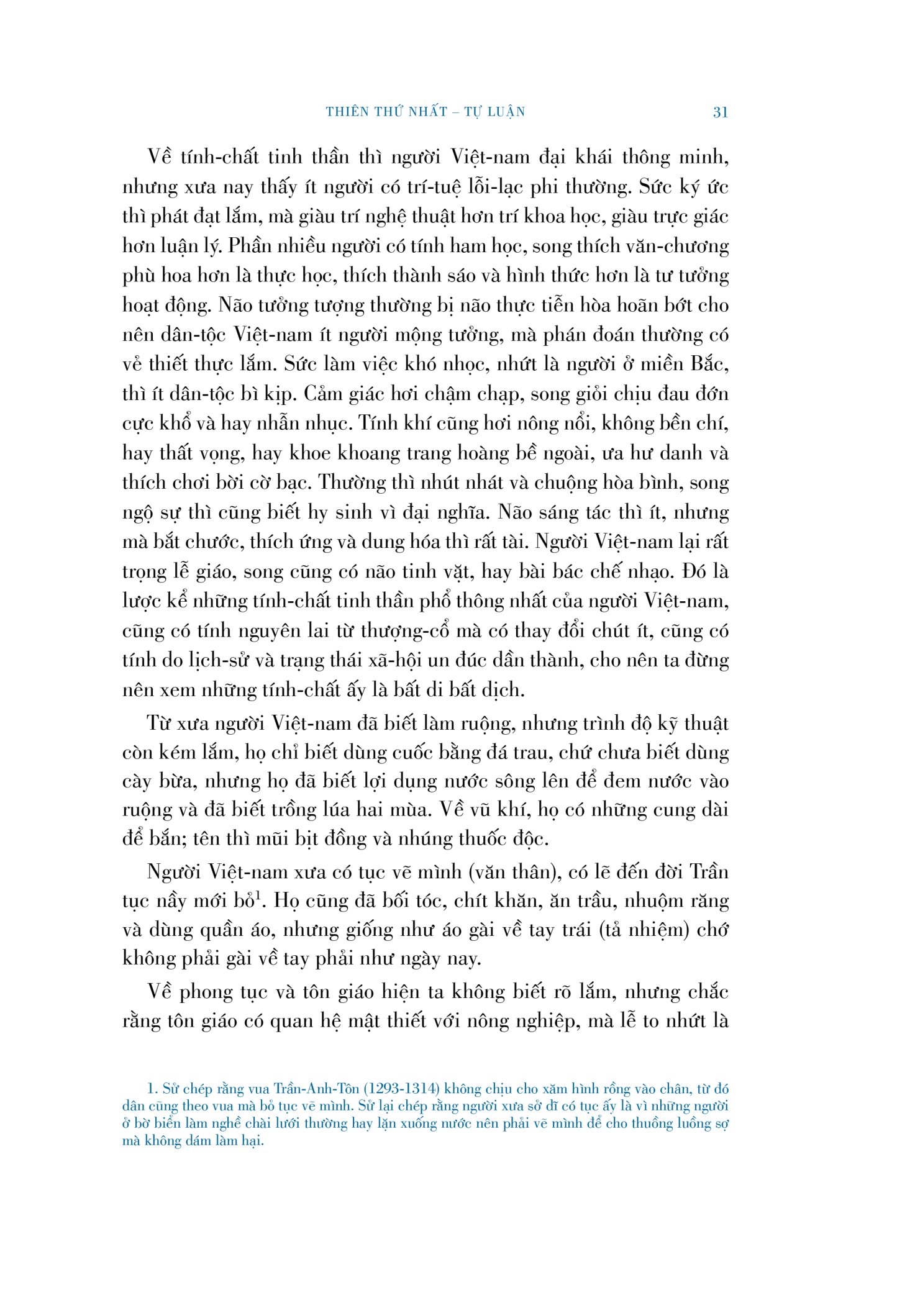 THIÊN THỨ NHẤT – TỰ LUẬN 31

Về tính-chất tinh thần thì người Việt-nam đại khái thông minh, nhưng xưa nay thấy ít người có trí-tuệ lỗi-lạc phi thường. Sức ký ức thì phát đạt lắm, mà giàu trí nghệ thuật hơn trí khoa học, giàu trực giác hơn luận lý. Phần nhiều người có tính ham học, song thích văn-chương phù hoa hơn là thực học, thích thành sáo và hình thức hơn là tư tưởng hoạt động. Não tưởng tượng thường bị não thực tiễn hòa hoãn bớt cho nên dân-tộc Việt-nam ít người mộng tưởng, mà phán đoán thường có vẻ thiết thực lắm. Sức làm việc khó nhọc, nhứt là người ở miền Bắc, thì ít dân-tộc bì kịp. Cảm giác hơi chậm chạp, song giỏi chịu đau đớn cực khổ và hay nhẫn nhục. Tính khí cũng hơi nông nổi, không bền chí, hay thất vọng, hay khoe khoang trang hoàng bề ngoài, ưa hư danh và thích chơi bời cờ bạc. Thường thì nhút nhát và chuộng hòa bình, song ngộ sự thì cũng biết hy sinh vì đại nghĩa. Não sáng tác thì ít, nhưng mà bắt chước, thích ứng và dung hóa thì rất tài. Người Việt-nam lại rất trọng lễ giáo, song cũng có não tinh vặt, hay bài bác chế nhạo. Đó là lược kể những tính-chất tinh thần phổ thông nhất của người Việt-nam, cũng có tính nguyên lai từ thượng-cổ mà có thay đổi chút ít, cũng có tính do lịch-sử và trạng thái xã-hội un đúc dần thành, cho nên ta đừng nên xem những tính-chất ấy là bất di bất dịch.

Từ xưa người Việt-nam đã biết làm ruộng, nhưng trình độ kỹ thuật còn kém lắm, họ chỉ biết dùng cuốc bằng đá trau, chứ chưa biết dùng cày bừa, nhưng họ đã biết lợi dụng nước sông lên để đem nước vào ruộng và đã biết trồng lúa hai mùa. Về vũ khí, họ có những cung dài để bắn; tên thì mũi bịt đồng và nhúng thuốc độc.

Người Việt-nam xưa có tục vẽ mình (văn thân), có lẽ đến đời Trần tục nầy mới bỏ$^1$. Họ cũng đã bối tóc, chít khăn, ăn trầu, nhuộm răng và dùng quần áo, nhưng giống như áo gài về tay trái (tả nhiệm) chớ không phải gài về tay phải như ngày nay.

Về phong tục và tôn giáo hiện ta không biết rõ lắm, nhưng chắc rằng tôn giáo có quan hệ mật thiết với nông nghiệp, mà lễ to nhứt là

1. Sử chép rằng vua Trần-Anh-Tôn (1293-1314) không chịu cho xăm hình rồng vào chân, từ đó dân cũng theo vua mà bỏ tục vẽ mình. Sử lại chép rằng người xưa sở dĩ có tục ấy là vì những người ở bờ biển làm nghề chài lưới thường hay lặn xuống nước nên phải vẽ mình để cho thuồng luồng sợ mà không dám làm hại.